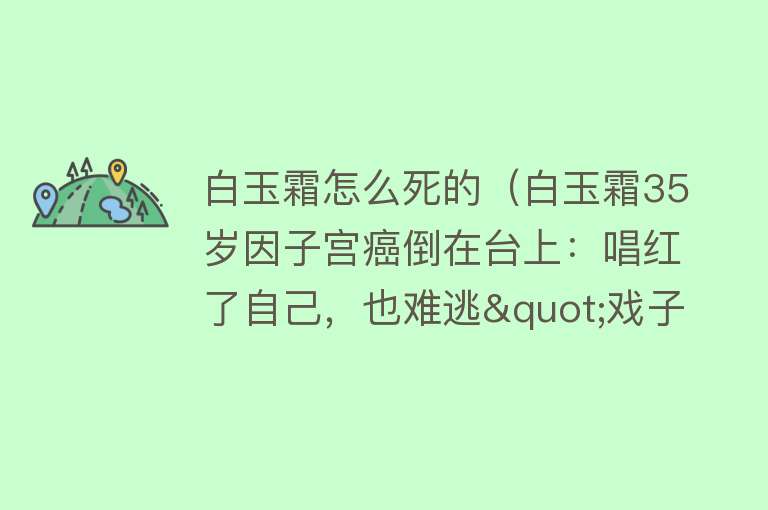 白玉霜怎么死的（白玉霜35岁因子宫癌倒在台上：唱红了自己，也难逃&quot;戏子